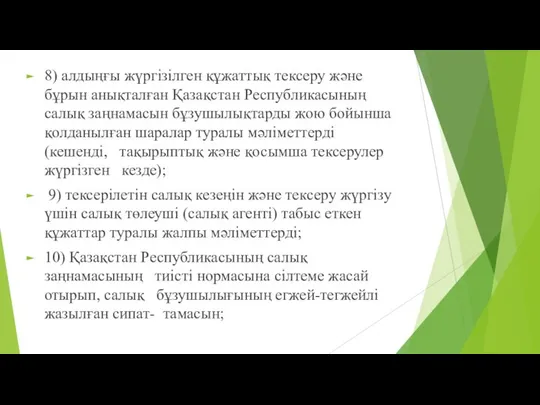 8) алдыңғы жүргізілген құжаттық тексеру және бұрын анықталған Қазақстан Республикасының салық заңнамасын бұзушылықтарды жою бойынша қолданылған шаралар туралы мәліметтерді (кешенді, тақырыптық және қосымша тексерулер жүргізген кезде);

9) тексерілетін салық кезеңін және тексеру жүргізу үшін салық төлеуші (салық агенті) табыс еткен құжаттар туралы жалпы мәліметтерді;

10) Қазақстан Республикасының салық заңнамасының тиісті нормасына сілтеме жасай отырып, салық бұзушылығының егжей-тегжейлі жазылған сипат- тамасын;